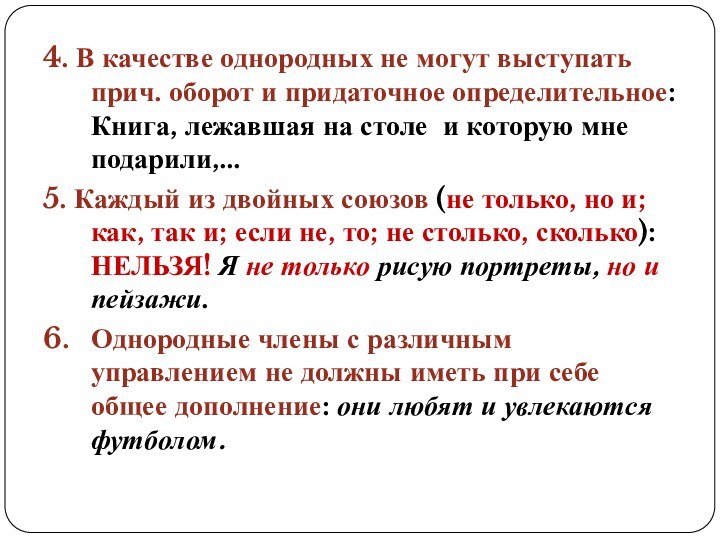 4. В качестве однородных не могут выступать прич. оборот и придаточное определительное: Книга, лежавшая на столе и которую мне подарили,...

5. Каждый из двойных союзов (не только, но и; как, так и; если не, то; не столько, сколько): НЕЛЬЗЯ! Я не только рисую портреты, но и пейзажи.

6. Однородные члены с различным управлением не должны иметь при себе общее дополнение: они любят и увлекаются футболом.